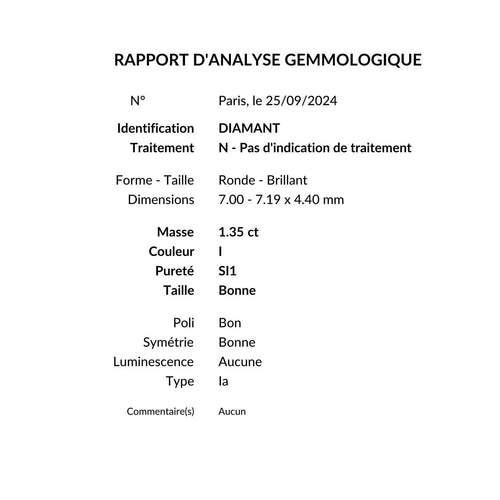 RAPPORT D'ANALYSE GEMMOLOGIQUE

N° Paris, le 25/09/2024

Identification DIAMANT
Traitement N - Pas d'indication de traitement

Forme - Taille Ronde - Brillant
Dimensions 7.00 - 7.19 x 4.40 mm

Masse 1.35 ct
Couleur I
Pureté SI1
Taille Bonne

Poli Bon
Symétrie Bonne
Luminescence Aucune
Type Ia

Commentaire(s) Aucun